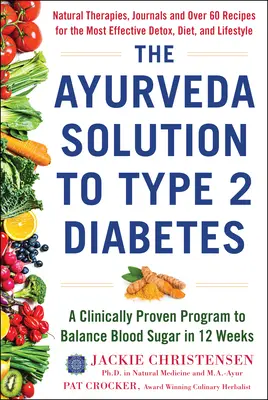 Natural Therapies, Journals and Over 60 Recipes for the Most Effective Detox, Diet, and Lifestyle

THE AYURVEDA SOLUTION TO TYPE 2 DIABETES

A Clinically Proven Program to Balance Blood Sugar in 12 Weeks

JACKIE CHRISTENSEN
Ph.D. in Natural Medicine and M.A.-Ayur

PAT CROCKER, Award Winning Culinary Herbalist